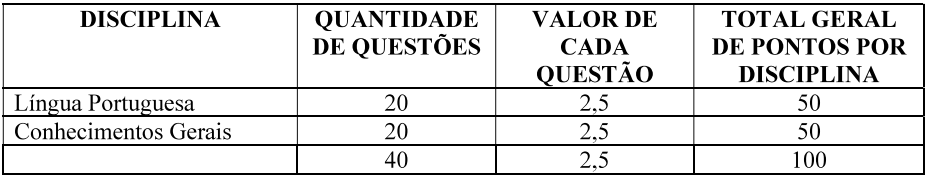 | DISCIPLINA | QUANTIDADE DE QUESTÕES | VALOR DE CADA QUESTÃO | TOTAL GERAL DE PONTOS POR DISCIPLINA |
|---|---|---|---|
| Língua Portuguesa | 20 | 2,5 | 50 |
| Conhecimentos Gerais | 20 | 2,5 | 50 |
| | 40 | 2,5 | 100 |